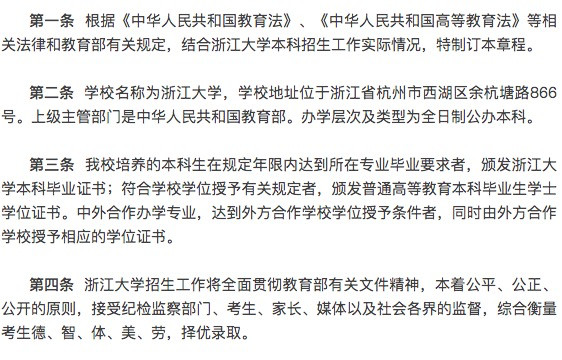 第一条 根据《中华人民共和国教育法》、《中华人民共和国高等教育法》等相关法律和教育部有关规定，结合浙江大学本科招生工作实际情况，特制订本章程。

第二条 学校名称为浙江大学，学校地址位于浙江省杭州市西湖区余杭塘路866号。上级主管部门是中华人民共和国教育部。办学层次及类型为全日制公办本科。

第三条 我校培养的本科生在规定年限内达到所在专业毕业要求者，颁发浙江大学本科毕业证书；符合学校学位授予有关规定者，颁发普通高等教育本科毕业生学士学位证书。中外合作办学专业，达到外方合作学校学位授予条件者，同时由外方合作学校授予相应的学位证书。

第四条 浙江大学招生工作将全面贯彻教育部有关文件精神，本着公平、公正、公开的原则，接受纪检监察部门、考生、家长、媒体以及社会各界的监督，综合衡量考生德、智、体、美、劳，择优录取。